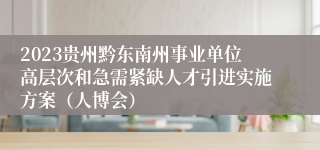 2023贵州黔东南州事业单位高层次和急需紧缺人才引进实施方案（人博会）